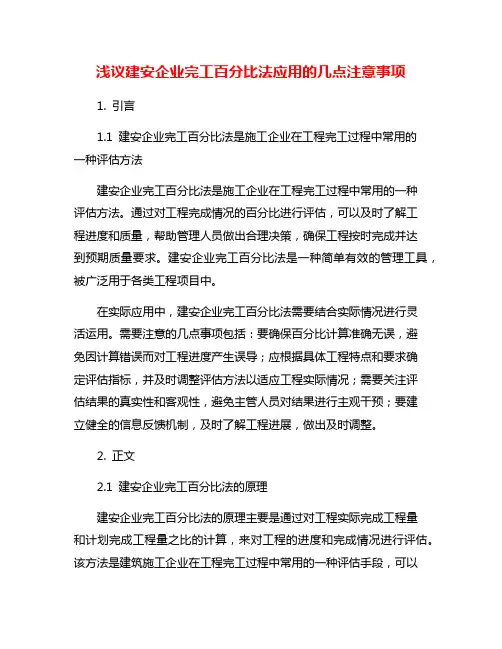 浅议建安企业完工百分比法应用的几点注意事项

1. 引言

1.1 建安企业完工百分比法是施工企业在工程完工过程中常用的一种评估方法

建安企业完工百分比法是施工企业在工程完工过程中常用的一种评估方法。通过对工程完成情况的百分比进行评估，可以及时了解工程进度和质量，帮助管理人员做出合理决策，确保工程按时完成并达到预期质量要求。建安企业完工百分比法是一种简单有效的管理工具，被广泛用于各类工程项目中。

在实际应用中，建安企业完工百分比法需要结合实际情况进行灵活运用。需要注意的几点事项包括：要确保百分比计算准确无误，避免因计算错误而对工程进度产生误导；应根据具体工程特点和要求确定评估指标，并及时调整评估方法以适应工程实际情况；需要关注评估结果的真实性和客观性，避免主管人员对结果进行主观干预；要建立健全的信息反馈机制，及时了解工程进展，做出及时调整。

2. 正文

2.1 建安企业完工百分比法的原理

建安企业完工百分比法的原理主要是通过对工程实际完成工程量和计划完成工程量之比的计算，来对工程的进度和完成情况进行评估。该方法是建筑施工企业在工程完工过程中常用的一种评估手段，可以